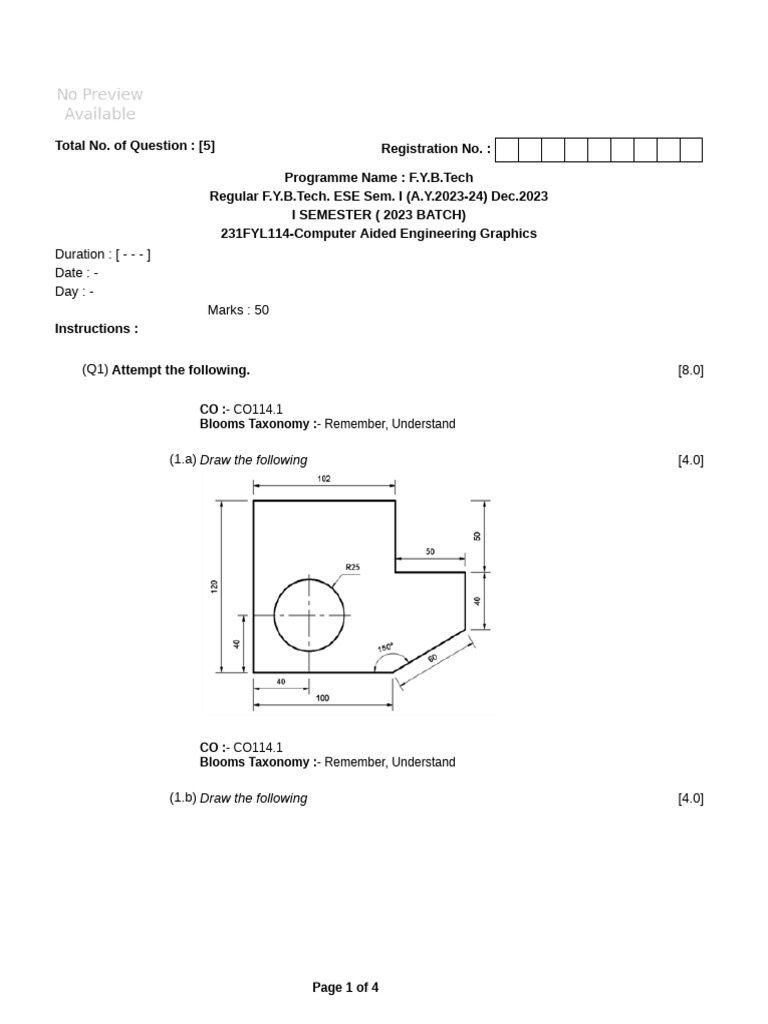 No Preview Available

Total No. of Question : [5]

Registration No. :

Programme Name : F.Y.B.Tech
Regular F.Y.B.Tech. ESE Sem. I (A.Y.2023-24) Dec.2023
I SEMESTER ( 2023 BATCH)
231FYL114-Computer Aided Engineering Graphics

Duration : [ - - - ]
Date : -
Day : -

Marks : 50

Instructions :

(Q1) Attempt the following. [8.0]

CO :- CO114.1
Blooms Taxonomy :- Remember, Understand

(1.a) Draw the following [4.0]

102
50
50
R25
120
40
40
150°
60
40
100

CO :- CO114.1
Blooms Taxonomy :- Remember, Understand

(1.b) Draw the following [4.0]

Page 1 of 4